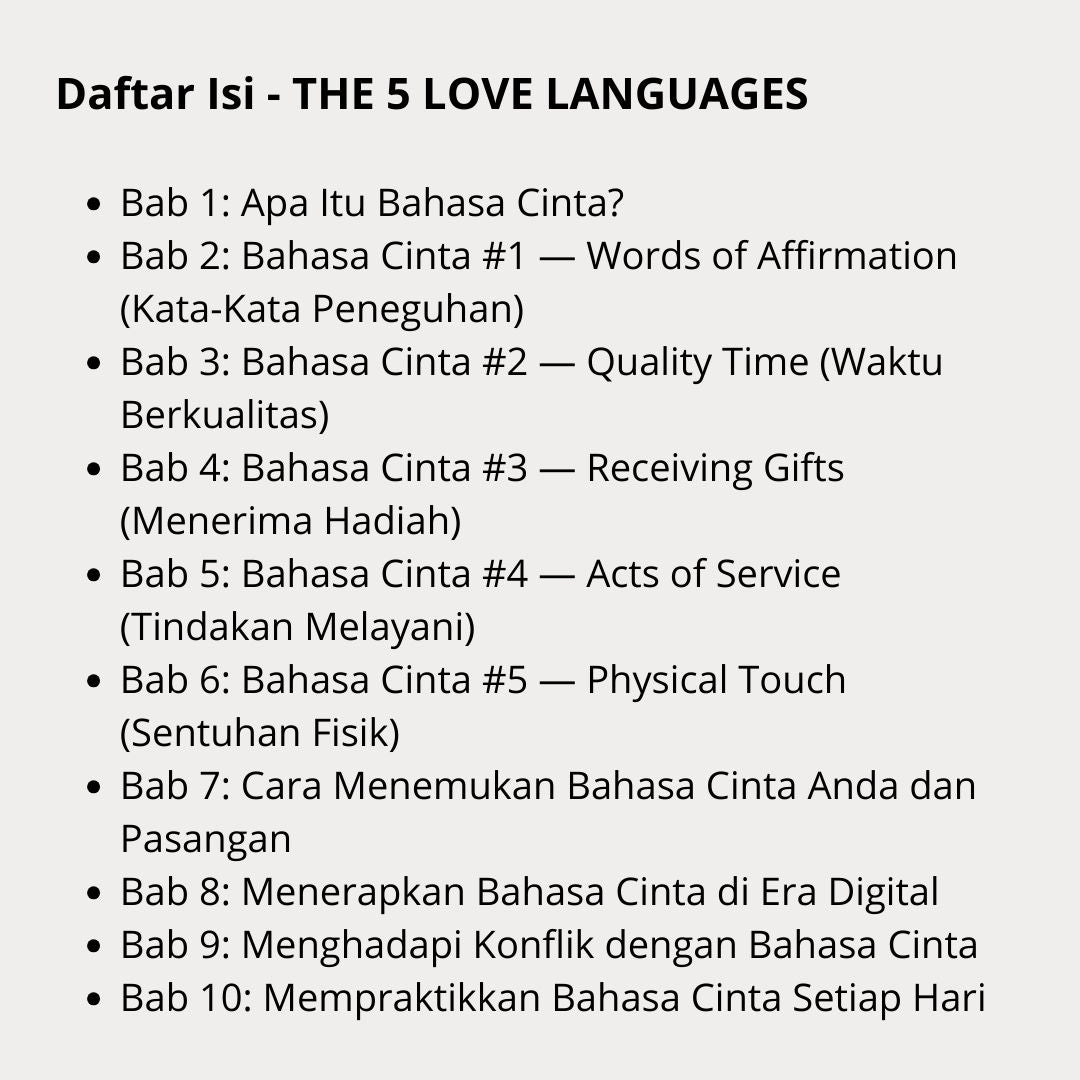 Daftar Isi - THE 5 LOVE LANGUAGES

- Bab 1: Apa Itu Bahasa Cinta?
- Bab 2: Bahasa Cinta #1 — Words of Affirmation (Kata-Kata Peneguhan)
- Bab 3: Bahasa Cinta #2 — Quality Time (Waktu Berkualitas)
- Bab 4: Bahasa Cinta #3 — Receiving Gifts (Menerima Hadiah)
- Bab 5: Bahasa Cinta #4 — Acts of Service (Tindakan Melayani)
- Bab 6: Bahasa Cinta #5 — Physical Touch (Sentuhan Fisik)
- Bab 7: Cara Menemukan Bahasa Cinta Anda dan Pasangan
- Bab 8: Menerapkan Bahasa Cinta di Era Digital
- Bab 9: Menghadapi Konflik dengan Bahasa Cinta
- Bab 10: Mempraktikkan Bahasa Cinta Setiap Hari